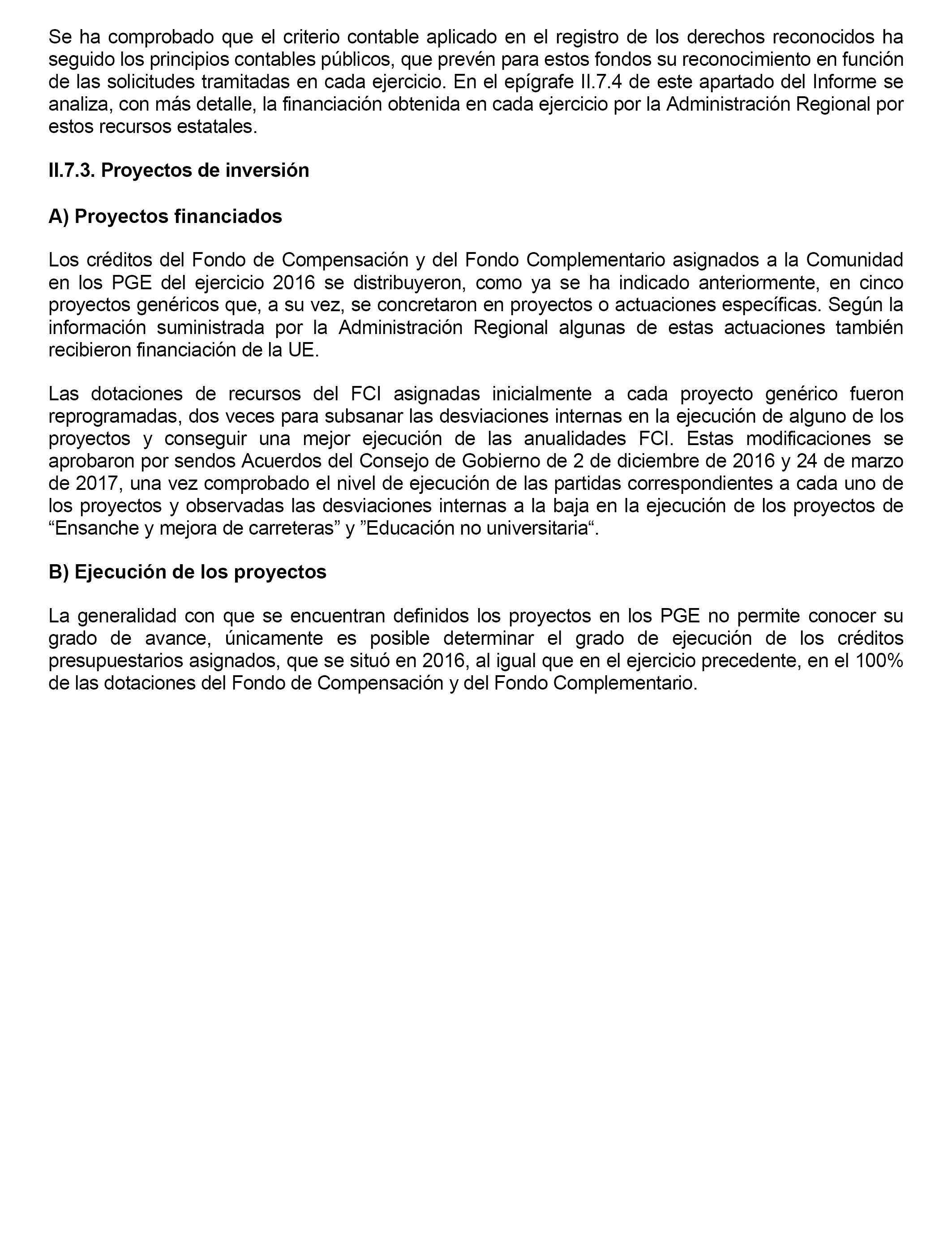 Se ha comprobado que el criterio contable aplicado en el registro de los derechos reconocidos ha seguido los principios contables públicos, que prevén para estos fondos su reconocimiento en función de las solicitudes tramitadas en cada ejercicio. En el epígrafe II.7.4 de este apartado del Informe se analiza, con más detalle, la financiación obtenida en cada ejercicio por la Administración Regional por estos recursos estatales.

II.7.3. Proyectos de inversión

A) Proyectos financiados

Los créditos del Fondo de Compensación y del Fondo Complementario asignados a la Comunidad en los PGE del ejercicio 2016 se distribuyeron, como ya se ha indicado anteriormente, en cinco proyectos genéricos que, a su vez, se concretaron en proyectos o actuaciones específicas. Según la información suministrada por la Administración Regional algunas de estas actuaciones también recibieron financiación de la UE.

Las dotaciones de recursos del FCI asignadas inicialmente a cada proyecto genérico fueron reprogramadas, dos veces para subsanar las desviaciones internas en la ejecución de alguno de los proyectos y conseguir una mejor ejecución de las anualidades FCI. Estas modificaciones se aprobaron por sendos Acuerdos del Consejo de Gobierno de 2 de diciembre de 2016 y 24 de marzo de 2017, una vez comprobado el nivel de ejecución de las partidas correspondientes a cada uno de los proyectos y observadas las desviaciones internas a la baja en la ejecución de los proyectos de “Ensanche y mejora de carreteras” y ”Educación no universitaria“.

B) Ejecución de los proyectos

La generalidad con que se encuentran definidos los proyectos en los PGE no permite conocer su grado de avance, únicamente es posible determinar el grado de ejecución de los créditos presupuestarios asignados, que se situó en 2016, al igual que en el ejercicio precedente, en el 100% de las dotaciones del Fondo de Compensación y del Fondo Complementario.